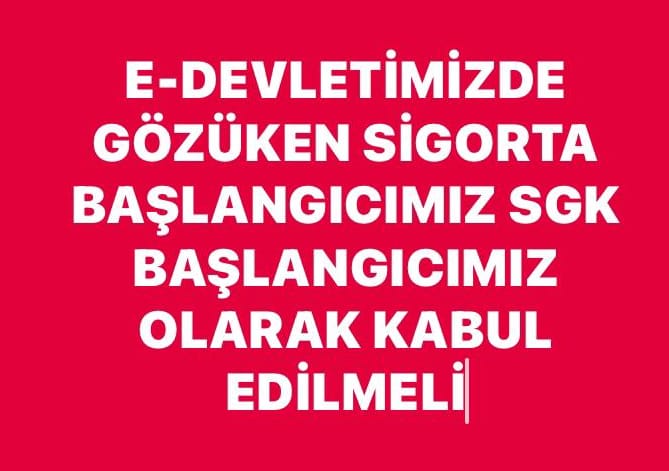 E-DEVLETİMİZDE GÖZÜKEN SİGORTA BAŞLANGICIMIZ SGK BAŞLANGICIMIZ OLARAK KABUL EDİLMELİ